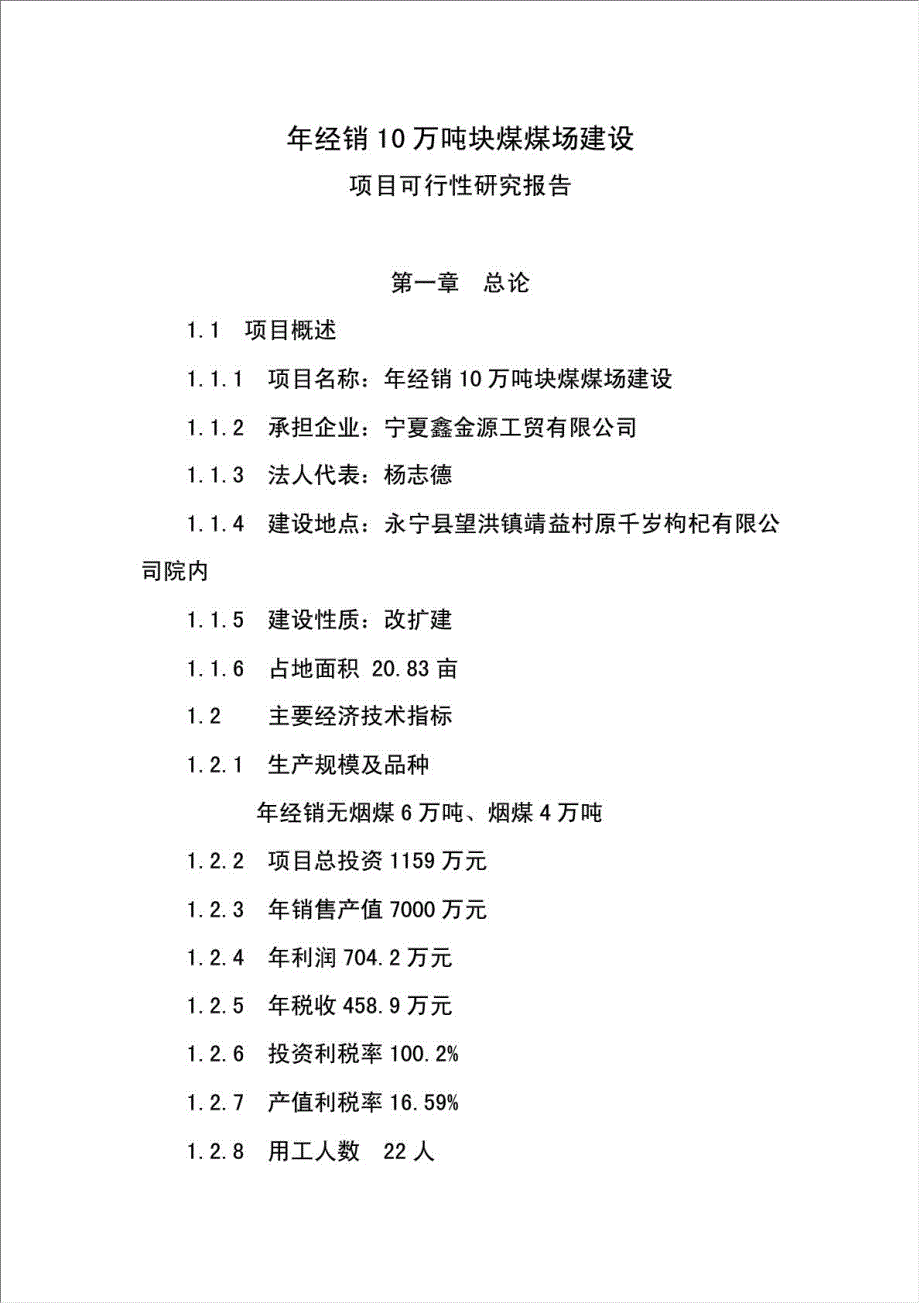 年经销10万吨块煤煤场建设

项目可行性研究报告

第一章　总论

1.1　项目概述

1.1.1　项目名称：年经销10万吨块煤煤场建设

1.1.2　承担企业：宁夏鑫金源工贸有限公司

1.1.3　法人代表：杨志德

1.1.4　建设地点：永宁县望洪镇靖益村原千岁枸杞有限公司院内

1.1.5　建设性质：改扩建

1.1.6　占地面积 20.83亩

1.2　主要经济技术指标

1.2.1　生产规模及品种

年经销无烟煤6万吨、烟煤4万吨

1.2.2　项目总投资1159万元

1.2.3　年销售产值7000万元

1.2.4　年利润704.2万元

1.2.5　年税收458.9万元

1.2.6　投资利税率100.2%

1.2.7　产值利税率16.59%

1.2.8　用工人数　22人